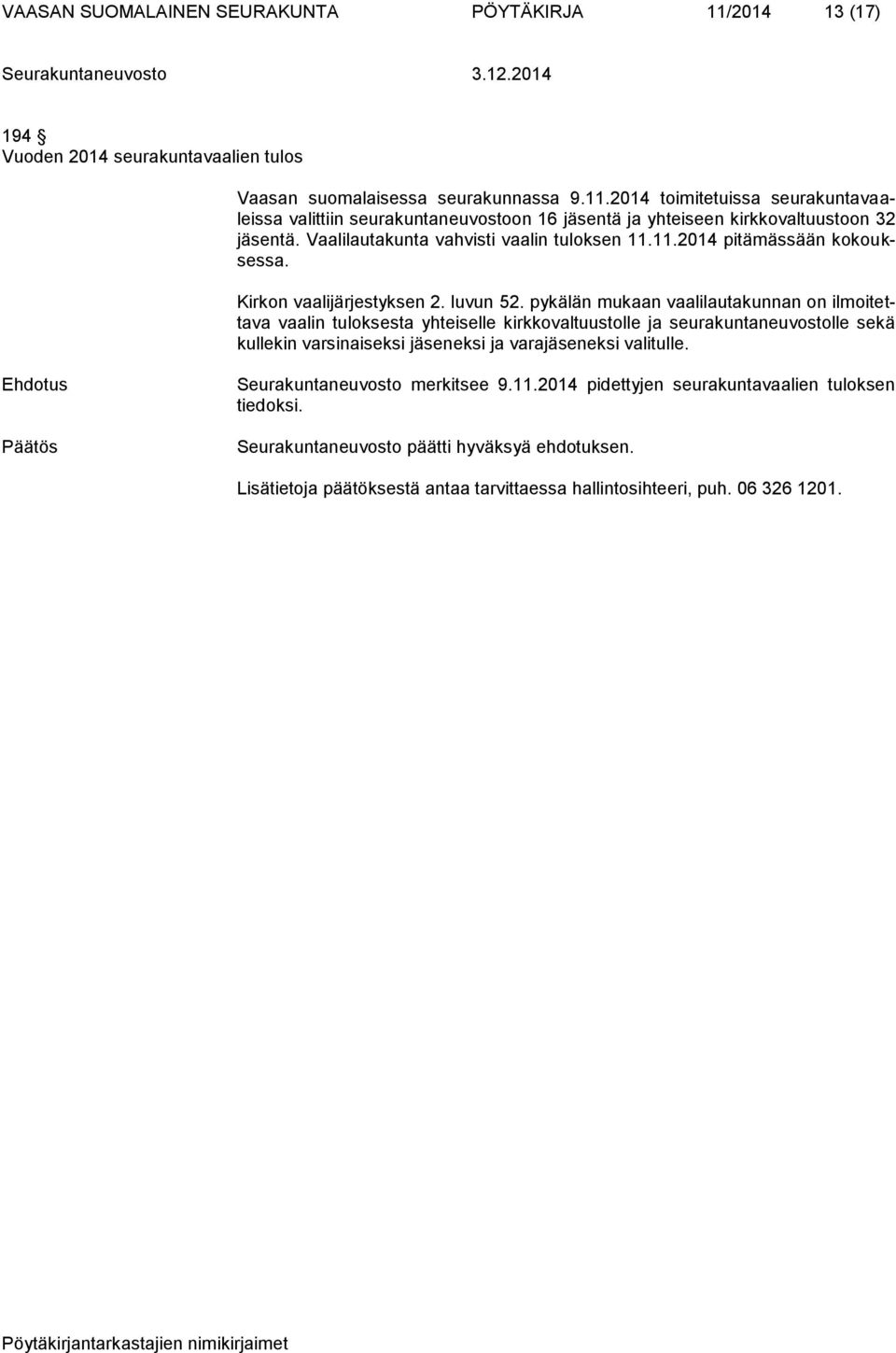 VAASAN SUOMALAINEN SEURAKUNTA PÖYTÄKIRJA 11/2014 13 (17)

Seurakuntaneuvosto 3.12.2014

194 §
Vuoden 2014 seurakuntavaalien tulos

Vaasan suomalaisessa seurakunnassa 9.11.2014 toimitetuissa seurakuntavaaleissa valittiin seurakuntaneuvostoon 16 jäsentä ja yhteiseen kirkkovaltuustoon 32 jäsentä. Vaalilautakunta vahvisti vaalin tuloksen 11.11.2014 pitämässään kokouksessa.

Kirkon vaalijärjestyksen 2. luvun 52. pykälän mukaan vaalilautakunnan on ilmoitettava vaalin tuloksesta yhteiselle kirkkovaltuustolle ja seurakuntaneuvostolle sekä kullekin varsinaiseksi jäseneksi ja varajäseneksi valitulle.

Ehdotus

Seurakuntaneuvosto merkitsee 9.11.2014 pidettyjen seurakuntavaalien tuloksen tiedoksi.

Päätös

Seurakuntaneuvosto päätti hyväksyä ehdotuksen.

Lisätietoja päätöksestä antaa tarvittaessa hallintosihteeri, puh. 06 326 1201.

Pöytäkirjantarkastajien nimikirjaimet